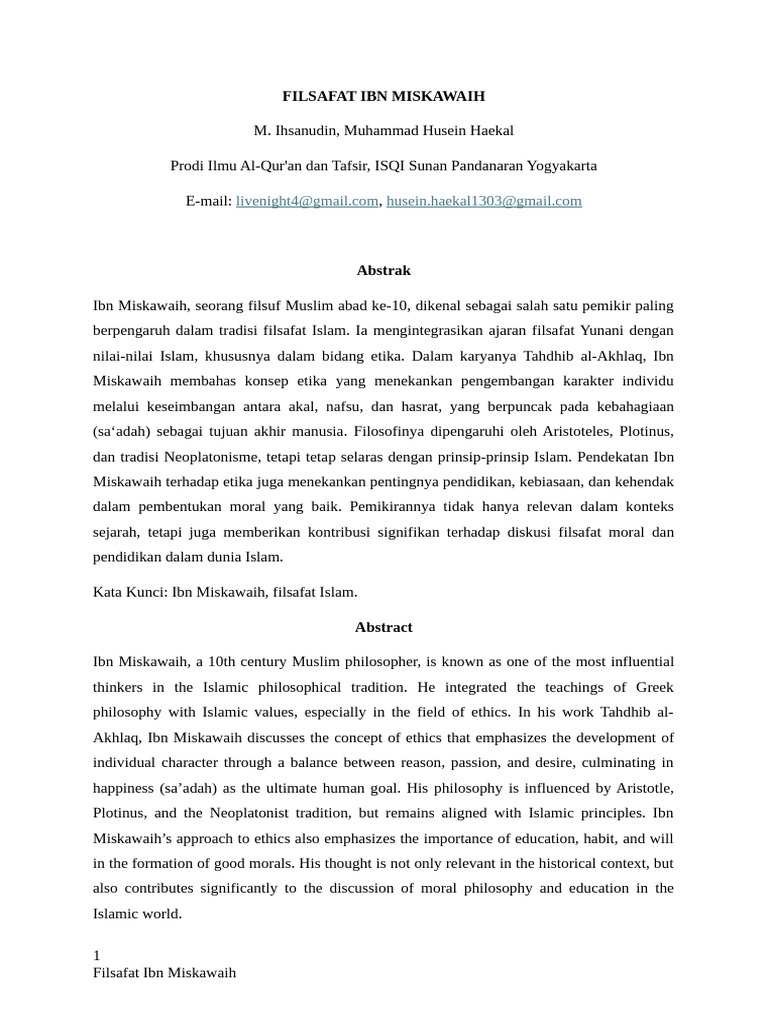 FILSAFAT IBN MISKAWAIH

M. Ihsanudin, Muhammad Husein Haekal

Prodi Ilmu Al-Qur'an dan Tafsir, ISQI Sunan Pandanaran Yogyakarta

E-mail: livenight4@gmail.com, husein.haekal1303@gmail.com

Abstrak

Ibn Miskawaih, seorang filsuf Muslim abad ke-10, dikenal sebagai salah satu pemikir paling berpengaruh dalam tradisi filsafat Islam. Ia mengintegrasikan ajaran filsafat Yunani dengan nilai-nilai Islam, khususnya dalam bidang etika. Dalam karyanya Tahdhib al-Akhlaq, Ibn Miskawaih membahas konsep etika yang menekankan pengembangan karakter individu melalui keseimbangan antara akal, nafsu, dan hasrat, yang berpuncak pada kebahagiaan (sa‘adah) sebagai tujuan akhir manusia. Filosofinya dipengaruhi oleh Aristoteles, Plotinus, dan tradisi Neoplatonisme, tetapi tetap selaras dengan prinsip-prinsip Islam. Pendekatan Ibn Miskawaih terhadap etika juga menekankan pentingnya pendidikan, kebiasaan, dan kehendak dalam pembentukan moral yang baik. Pemikirannya tidak hanya relevan dalam konteks sejarah, tetapi juga memberikan kontribusi signifikan terhadap diskusi filsafat moral dan pendidikan dalam dunia Islam.

Kata Kunci: Ibn Miskawaih, filsafat Islam.

Abstract

Ibn Miskawaih, a 10th century Muslim philosopher, is known as one of the most influential thinkers in the Islamic philosophical tradition. He integrated the teachings of Greek philosophy with Islamic values, especially in the field of ethics. In his work Tahdhib al-Akhlaq, Ibn Miskawaih discusses the concept of ethics that emphasizes the development of individual character through a balance between reason, passion, and desire, culminating in happiness (sa’adah) as the ultimate human goal. His philosophy is influenced by Aristotle, Plotinus, and the Neoplatonist tradition, but remains aligned with Islamic principles. Ibn Miskawaih’s approach to ethics also emphasizes the importance of education, habit, and will in the formation of good morals. His thought is not only relevant in the historical context, but also contributes significantly to the discussion of moral philosophy and education in the Islamic world.

1
Filsafat Ibn Miskawaih